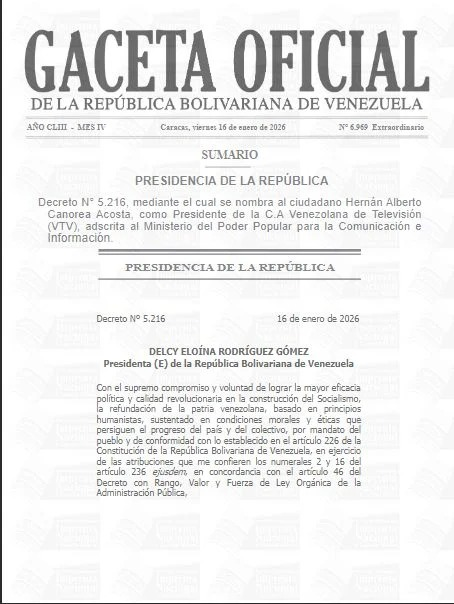 GACETA OFICIAL
DE LA REPÚBLICA BOLIVARIANA DE VENEZUELA

AÑO CLIII - MES IV

Caracas, viernes 16 de enero de 2026

N° 6.969 Extraordinario

SUMARIO

PRESIDENCIA DE LA REPÚBLICA

Decreto N° 5.216, mediante el cual se nombra al ciudadano Hernán Alberto Canorea Acosta, como Presidente de la C.A Venezolana de Televisión (VTV), adscrita al Ministerio del Poder Popular para la Comunicación e Información.

PRESIDENCIA DE LA REPÚBLICA

Decreto N° 5.216

16 de enero de 2026

DELCY ELOÍNA RODRÍGUEZ GÓMEZ
Presidenta (E) de la República Bolivariana de Venezuela

Con el supremo compromiso y voluntad de lograr la mayor eficacia política y calidad revolucionaria en la construcción del Socialismo, la refundación de la patria venezolana, basado en principios humanistas, sustentado en condiciones morales y éticas que persiguen el progreso del país y del colectivo, por mandato del pueblo y de conformidad con lo establecido en el artículo 226 de la Constitución de la República Bolivariana de Venezuela, en ejercicio de las atribuciones que me confieren los numerales 2 y 16 del artículo 236 ejusdem, en concordancia con el artículo 46 del Decreto con Rango, Valor y Fuerza de Ley Orgánica de la Administración Pública,